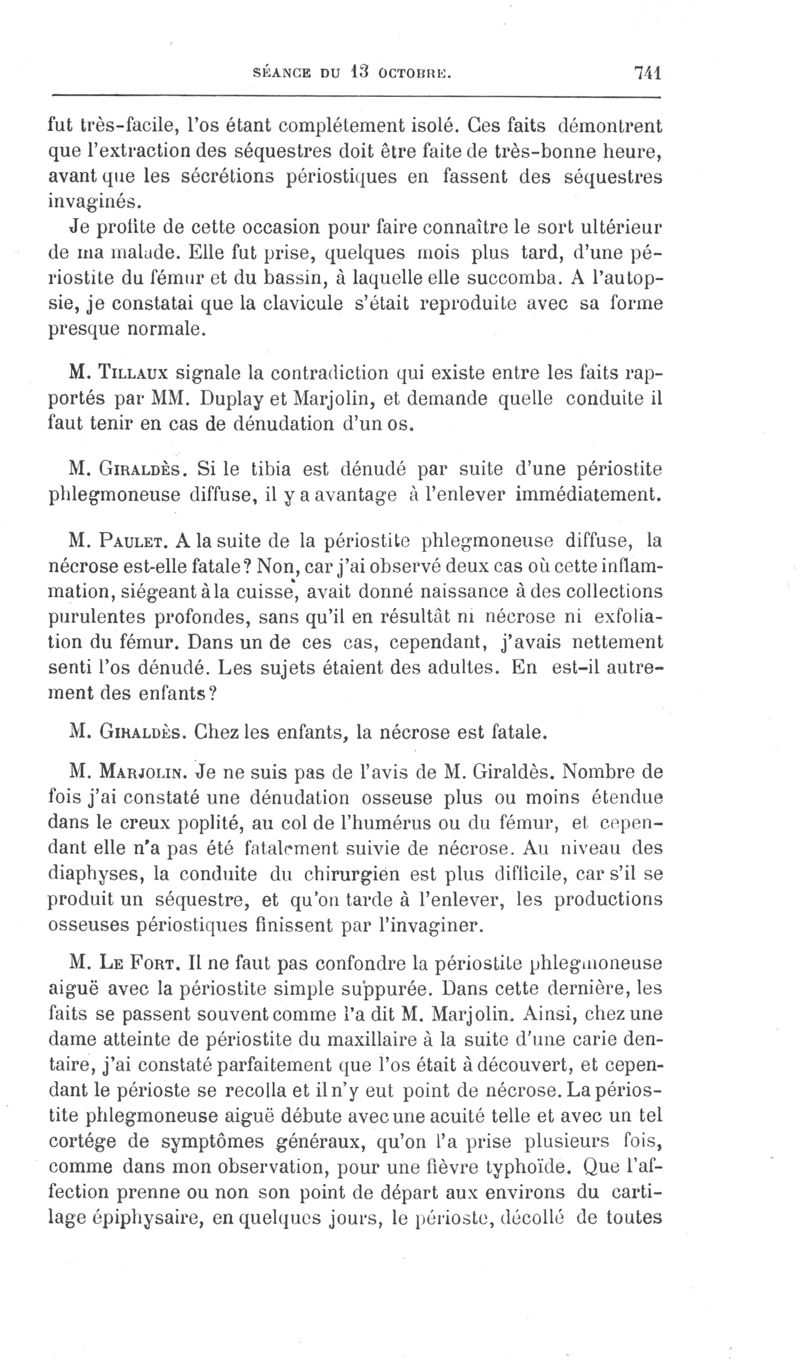 SÉANCE DU 13 OCTOBRE. 741

fut très-facile, l'os étant complétement isolé. Ces faits démontrent que l'extraction des séquestres doit être faite de très-bonne heure, avant que les sécrétions périostiques en fassent des séquestres invaginés.

Je profite de cette occasion pour faire connaître le sort ultérieur de ma malade. Elle fut prise, quelques mois plus tard, d'une périostite du fémur et du bassin, à laquelle elle succomba. A l'autopsie, je constatai que la clavicule s'était reproduite avec sa forme presque normale.

M. Tillaux signale la contradiction qui existe entre les faits rapportés par MM. Duplay et Marjolin, et demande quelle conduite il faut tenir en cas de dénudation d'un os.

M. Giraldès. Si le tibia est dénudé par suite d'une périostite phlegmoneuse diffuse, il y a avantage à l'enlever immédiatement.

M. Paulet. A la suite de la périostite phlegmoneuse diffuse, la nécrose est-elle fatale? Non, car j'ai observé deux cas où cette inflammation, siégeant à la cuisse, avait donné naissance à des collections purulentes profondes, sans qu'il en résultât ni nécrose ni exfoliation du fémur. Dans un de ces cas, cependant, j'avais nettement senti l'os dénudé. Les sujets étaient des adultes. En est-il autrement des enfants?

M. Giraldès. Chez les enfants, la nécrose est fatale.

M. Marjolin. Je ne suis pas de l'avis de M. Giraldès. Nombre de fois j'ai constaté une dénudation osseuse plus ou moins étendue dans le creux poplité, au col de l'humérus ou du fémur, et cependant elle n'a pas été fatalement suivie de nécrose. Au niveau des diaphyses, la conduite du chirurgien est plus difficile, car s'il se produit un séquestre, et qu'on tarde à l'enlever, les productions osseuses périostiques finissent par l'invaginer.

M. Le Fort. Il ne faut pas confondre la périostite phlegmoneuse aiguë avec la périostite simple suppurée. Dans cette dernière, les faits se passent souvent comme l'a dit M. Marjolin. Ainsi, chez une dame atteinte de périostite du maxillaire à la suite d'une carie dentaire, j'ai constaté parfaitement que l'os était à découvert, et cependant le périoste se recolla et il n'y eut point de nécrose. La périostite phlegmoneuse aiguë débute avec une acuité telle et avec un tel cortége de symptômes généraux, qu'on l'a prise plusieurs fois, comme dans mon observation, pour une fièvre typhoïde. Que l'affection prenne ou non son point de départ aux environs du cartilage épiphysaire, en quelques jours, le périoste, décollé de toutes